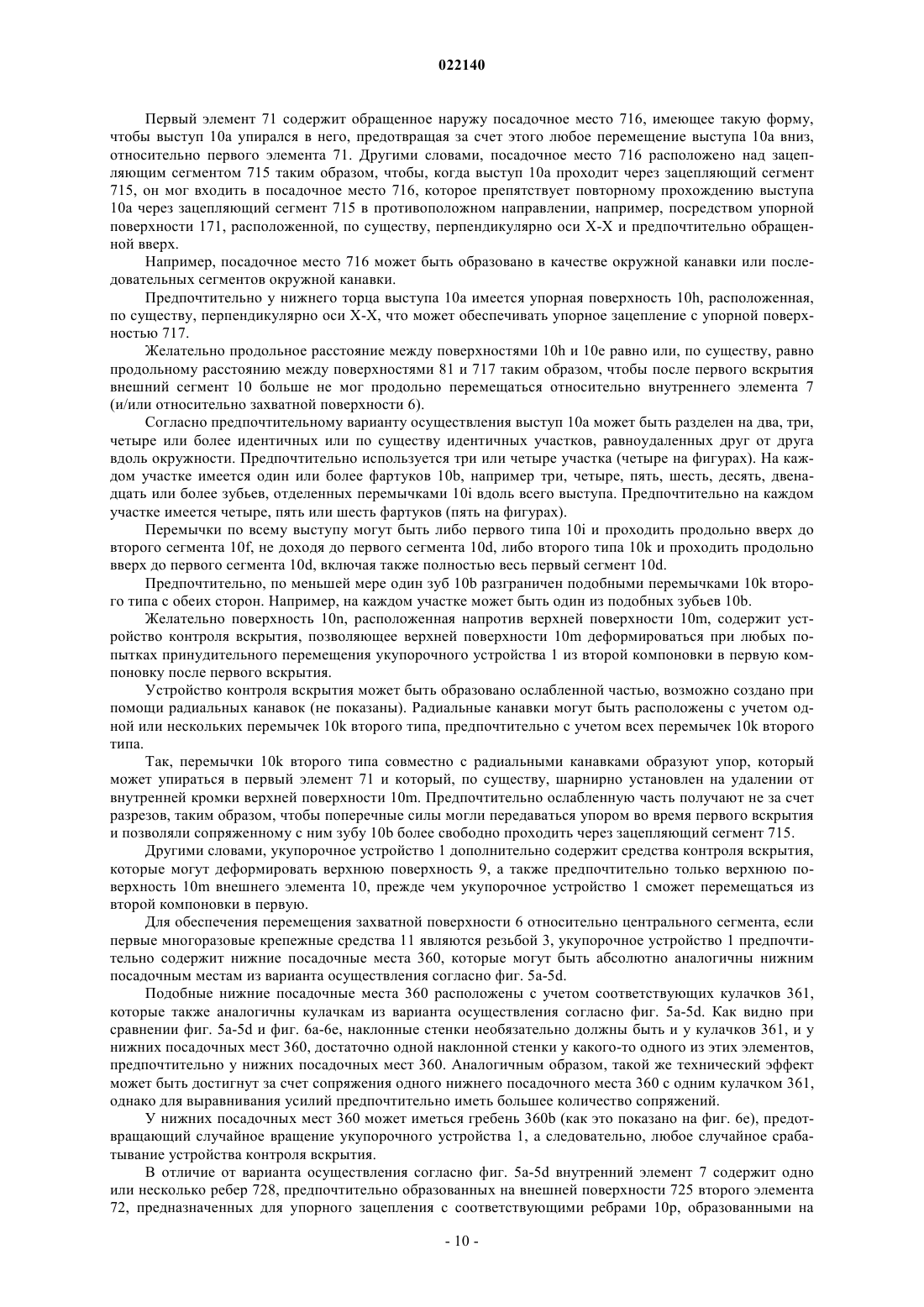 022140

Первый элемент 71 содержит обращенное наружу посадочное место 716, имеющее такую форму, чтобы выступ 10a упирался в него, предотвращая за счет этого любое перемещение выступа 10a вниз, относительно первого элемента 71. Другими словами, посадочное место 716 расположено над зацепляющим сегментом 715 таким образом, чтобы, когда выступ 10a проходит через зацепляющий сегмент 715, он мог входить в посадочное место 716, которое препятствует повторному прохождению выступа 10a через зацепляющий сегмент 715 в противоположном направлении, например, посредством упорной поверхности 171, расположенной, по существу, перпендикулярно оси X-X и предпочтительно обращенной вверх.

Например, посадочное место 716 может быть образовано в качестве окружной канавки или последовательных сегментов окружной канавки.

Предпочтительно у нижнего торца выступа 10a имеется упорная поверхность 10h, расположенная, по существу, перпендикулярно оси X-X, что может обеспечивать упорное зацепление с упорной поверхностью 717.

Желательно продольное расстояние между поверхностями 10h и 10e равно или, по существу, равно продольному расстоянию между поверхностями 81 и 717 таким образом, чтобы после первого вскрытия внешний сегмент 10 больше не мог продольно перемещаться относительно внутреннего элемента 7 (и/или относительно захватной поверхности 6).

Согласно предпочтительному варианту осуществления выступ 10a может быть разделен на два, три, четыре или более идентичных или по существу идентичных участков, равноудаленных друг от друга вдоль окружности. Предпочтительно используется три или четыре участка (четыре на фигурах). На каждом участке имеется один или более фартуков 10b, например три, четыре, пять, шесть, десять, двенадцать или более зубьев, отделенных перемычками 10i вдоль всего выступа. Предпочтительно на каждом участке имеется четыре, пять или шесть фартуков (пять на фигурах).

Перемычки по всему выступу могут быть либо первого типа 10i и проходить продольно вверх до второго сегмента 10f, не доходя до первого сегмента 10d, либо второго типа 10k и проходить продольно вверх до первого сегмента 10d, включая также полностью весь первый сегмент 10d.

Предпочтительно, по меньшей мере один зуб 10b разграничен подобными перемычками 10k второго типа с обеих сторон. Например, на каждом участке может быть один из подобных зубьев 10b.

Желательно поверхность 10n, расположенная напротив верхней поверхности 10m, содержит устройство контроля вскрытия, позволяющее верхней поверхности 10m деформироваться при любых попытках принудительного перемещения укупорочного устройства 1 из второй компоновки в первую компоновку после первого вскрытия.

Устройство контроля вскрытия может быть образовано ослабленной частью, возможно создано при помощи радиальных канавок (не показаны). Радиальные канавки могут быть расположены с учетом одной или нескольких перемычек 10k второго типа, предпочтительно с учетом всех перемычек 10k второго типа.

Так, перемычки 10k второго типа совместно с радиальными канавками образуют упор, который может упираться в первый элемент 71 и который, по существу, шарнирно установлен на удалении от внутренней кромки верхней поверхности 10m. Предпочтительно ослабленную часть получают не за счет разрезов, таким образом, чтобы поперечные силы могли передаваться упором во время первого вскрытия и позволяли сопряженному с ним зубу 10b более свободно проходить через зацепляющий сегмент 715.

Другими словами, укупорочное устройство 1 дополнительно содержит средства контроля вскрытия, которые могут деформировать верхнюю поверхность 9, а также предпочтительно только верхнюю поверхность 10m внешнего элемента 10, прежде чем укупорочное устройство 1 сможет перемещаться из второй компоновки в первую.

Для обеспечения перемещения захватной поверхности 6 относительно центрального сегмента, если первые многоразовые крепежные средства 11 являются резьбой 3, укупорочное устройство 1 предпочтительно содержит нижние посадочные места 360, которые могут быть абсолютно аналогичны нижним посадочным местам из варианта осуществления согласно фиг. 5a-5d.

Подобные нижние посадочные места 360 расположены с учетом соответствующих кулачков 361, которые также аналогичны кулачкам из варианта осуществления согласно фиг. 5a-5d. Как видно при сравнении фиг. 5a-5d и фиг. 6a-6e, наклонные стенки необязательно должны быть и у кулачков 361, и у нижних посадочных мест 360, достаточно одной наклонной стенки у какого-то одного из этих элементов, предпочтительно у нижних посадочных мест 360. Аналогичным образом, такой же технический эффект может быть достигнут за счет сопряжения одного нижнего посадочного места 360 с одним кулачком 361, однако для выравнивания усилий предпочтительно иметь большее количество сопряжений.

У нижних посадочных мест 360 может иметься гребень 360b (как это показано на фиг. 6e), предотвращающий случайное вращение укупорочного устройства 1, а следовательно, любое случайное срабатывание устройства контроля вскрытия.

В отличие от варианта осуществления согласно фиг. 5a-5d внутренний элемент 7 содержит одно или несколько ребер 728, предпочтительно образованных на внешней поверхности 725 второго элемента 72, предназначенных для упорного зацепления с соответствующими ребрами 10p, образованными на

- 10 -